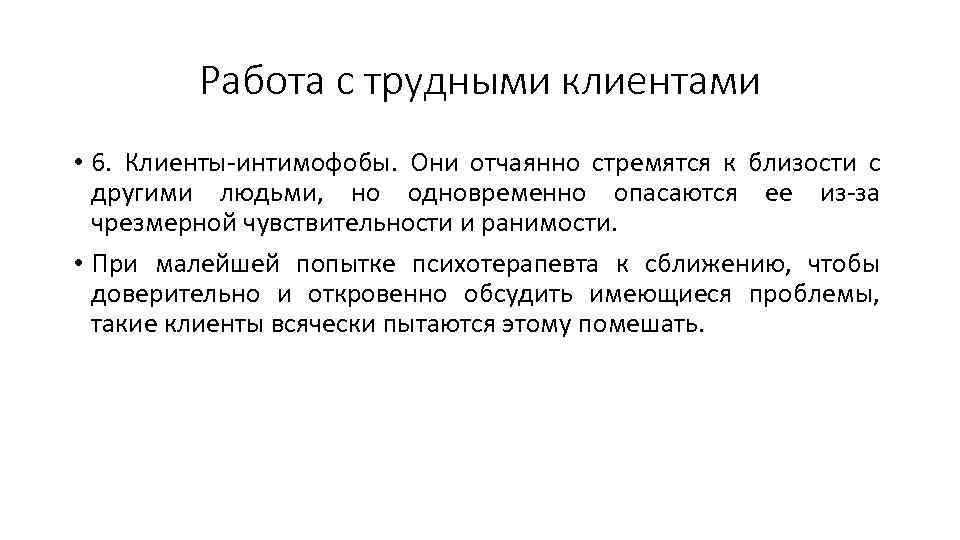 Работа с трудными клиентами

• 6. Клиенты-интимофобы. Они отчаянно стремятся к близости с другими людьми, но одновременно опасаются ее из-за чрезмерной чувствительности и ранимости.

• При малейшей попытке психотерапевта к сближению, чтобы доверительно и откровенно обсудить имеющиеся проблемы, такие клиенты всячески пытаются этому помешать.